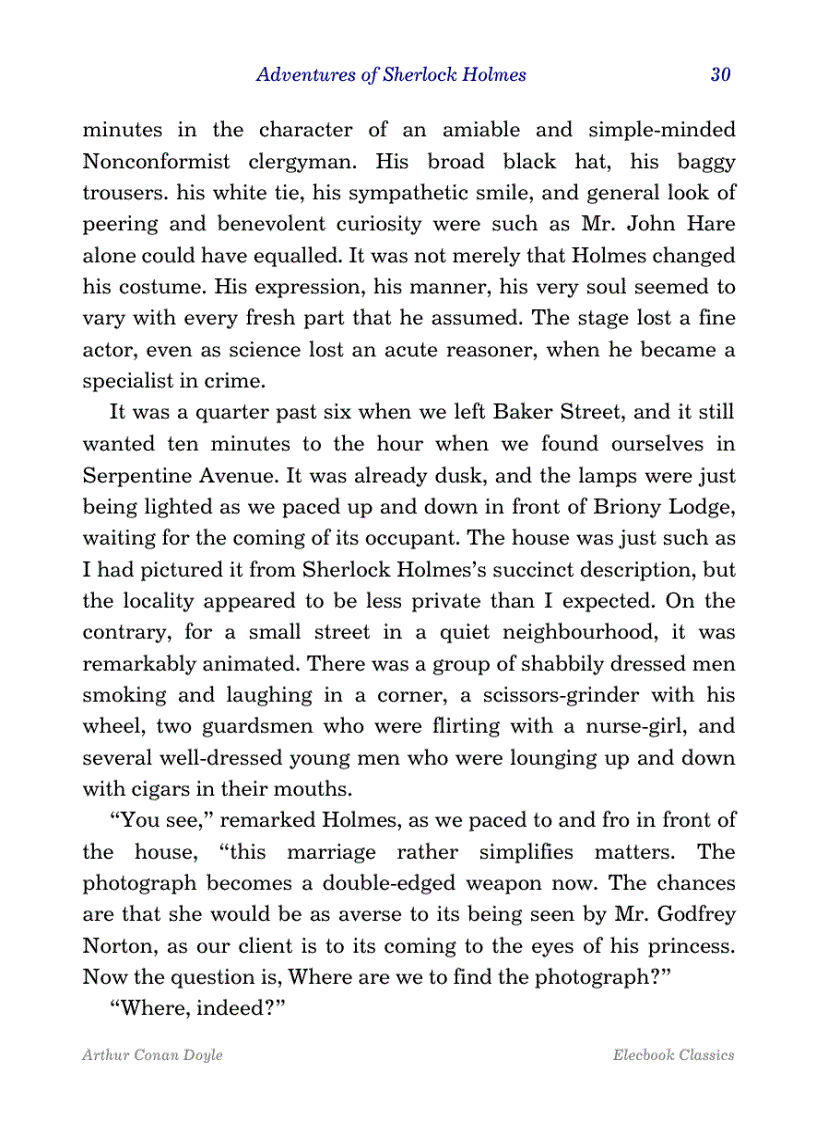 Adventures of Sherlock Holmes 30

minutes in the character of an amiable and simple-minded Nonconformist clergyman. His broad black hat, his baggy trousers. his white tie, his sympathetic smile, and general look of peering and benevolent curiosity were such as Mr. John Hare alone could have equalled. It was not merely that Holmes changed his costume. His expression, his manner, his very soul seemed to vary with every fresh part that he assumed. The stage lost a fine actor, even as science lost an acute reasoner, when he became a specialist in crime.

It was a quarter past six when we left Baker Street, and it still wanted ten minutes to the hour when we found ourselves in Serpentine Avenue. It was already dusk, and the lamps were just being lighted as we paced up and down in front of Briony Lodge, waiting for the coming of its occupant. The house was just such as I had pictured it from Sherlock Holmes's succinct description, but the locality appeared to be less private than I expected. On the contrary, for a small street in a quiet neighbourhood, it was remarkably animated. There was a group of shabbily dressed men smoking and laughing in a corner, a scissors-grinder with his wheel, two guardsmen who were flirting with a nurse-girl, and several well-dressed young men who were lounging up and down with cigars in their mouths.

"You see," remarked Holmes, as we paced to and fro in front of the house, "this marriage rather simplifies matters. The photograph becomes a double-edged weapon now. The chances are that she would be as averse to its being seen by Mr. Godfrey Norton, as our client is to its coming to the eyes of his princess. Now the question is, Where are we to find the photograph?"

"Where, indeed?"

Arthur Conan Doyle Elecbook Classics